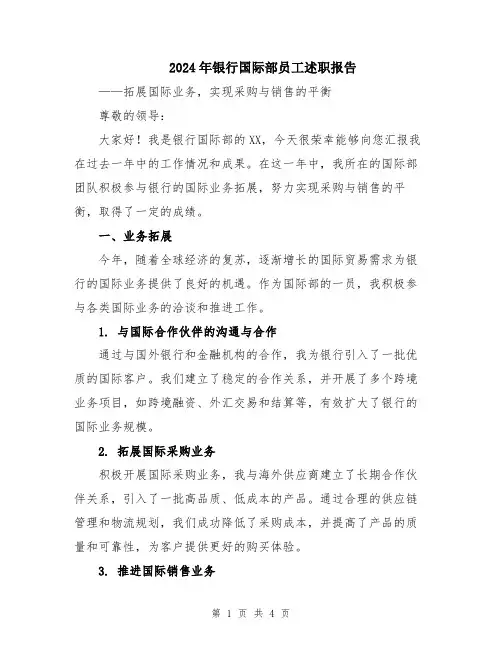 2024年银行国际部员工述职报告

——拓展国际业务，实现采购与销售的平衡

尊敬的领导：

大家好！我是银行国际部的XX，今天很荣幸能够向您汇报我在过去一年中的工作情况和成果。在这一年中，我所在的国际部团队积极参与银行的国际业务拓展，努力实现采购与销售的平衡，取得了一定的成绩。

一、业务拓展

今年，随着全球经济的复苏，逐渐增长的国际贸易需求为银行的国际业务提供了良好的机遇。作为国际部的一员，我积极参与各类国际业务的洽谈和推进工作。

1. 与国际合作伙伴的沟通与合作

通过与国外银行和金融机构的合作，我为银行引入了一批优质的国际客户。我们建立了稳定的合作关系，并开展了多个跨境业务项目，如跨境融资、外汇交易和结算等，有效扩大了银行的国际业务规模。

2. 拓展国际采购业务

积极开展国际采购业务，我与海外供应商建立了长期合作伙伴关系，引入了一批高品质、低成本的产品。通过合理的供应链管理和物流规划，我们成功降低了采购成本，并提高了产品的质量和可靠性，为客户提供更好的购买体验。

3. 推进国际销售业务

第 1 页 共 4 页